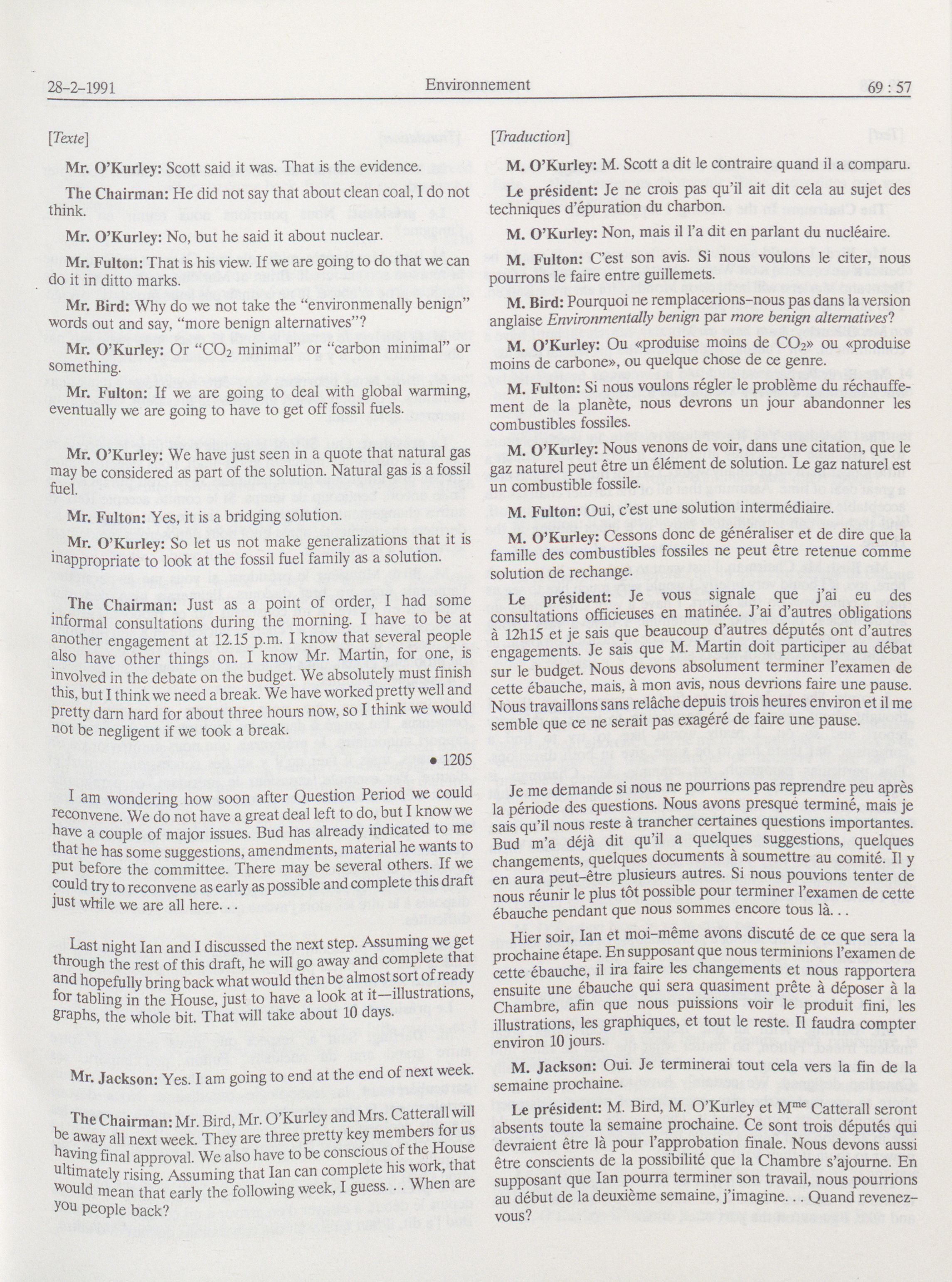 28-2-1991 Environnement 69 : 57

[Texte]

Mr. O'Kurley: Scott said it was. That is the evidence.

The Chairman: He did not say that about clean coal, I do not think.

Mr. O'Kurley: No, but he said it about nuclear.

Mr. Fulton: That is his view. If we are going to do that we can do it in ditto marks.

Mr. Bird: Why do we not take the "environmenally benign" words out and say, "more benign alternatives"?

Mr. O'Kurley: Or "$CO_2$ minimal" or "carbon minimal" or something.

Mr. Fulton: If we are going to deal with global warming, eventually we are going to have to get off fossil fuels.

Mr. O'Kurley: We have just seen in a quote that natural gas may be considered as part of the solution. Natural gas is a fossil fuel.

Mr. Fulton: Yes, it is a bridging solution.

Mr. O'Kurley: So let us not make generalizations that it is inappropriate to look at the fossil fuel family as a solution.

The Chairman: Just as a point of order, I had some informal consultations during the morning. I have to be at another engagement at 12.15 p.m. I know that several people also have other things on. I know Mr. Martin, for one, is involved in the debate on the budget. We absolutely must finish this, but I think we need a break. We have worked pretty well and pretty darn hard for about three hours now, so I think we would not be negligent if we took a break.

• 1205

I am wondering how soon after Question Period we could reconvene. We do not have a great deal left to do, but I know we have a couple of major issues. Bud has already indicated to me that he has some suggestions, amendments, material he wants to put before the committee. There may be several others. If we could try to reconvene as early as possible and complete this draft just while we are all here. . .

Last night Ian and I discussed the next step. Assuming we get through the rest of this draft, he will go away and complete that and hopefully bring back what would then be almost sort of ready for tabling in the House, just to have a look at it—illustrations, graphs, the whole bit. That will take about 10 days.

Mr. Jackson: Yes. I am going to end at the end of next week.

The Chairman: Mr. Bird, Mr. O'Kurley and Mrs. Catterall will be away all next week. They are three pretty key members for us having final approval. We also have to be conscious of the House ultimately rising. Assuming that Ian can complete his work, that would mean that early the following week, I guess. . . When are you people back?

[Traduction]

M. O'Kurley: M. Scott a dit le contraire quand il a comparu.

Le président: Je ne crois pas qu'il ait dit cela au sujet des techniques d'épuration du charbon.

M. O'Kurley: Non, mais il l'a dit en parlant du nucléaire.

M. Fulton: C'est son avis. Si nous voulons le citer, nous pourrons le faire entre guillemets.

M. Bird: Pourquoi ne remplacerions-nous pas dans la version anglaise Environmentally benign par more benign alternatives?

M. O'Kurley: Ou «produise moins de $CO_2$» ou «produise moins de carbone», ou quelque chose de ce genre.

M. Fulton: Si nous voulons régler le problème du réchauffement de la planète, nous devrons un jour abandonner les combustibles fossiles.

M. O'Kurley: Nous venons de voir, dans une citation, que le gaz naturel peut être un élément de solution. Le gaz naturel est un combustible fossile.

M. Fulton: Oui, c'est une solution intermédiaire.

M. O'Kurley: Cessons donc de généraliser et de dire que la famille des combustibles fossiles ne peut être retenue comme solution de rechange.

Le président: Je vous signale que j'ai eu des consultations officieuses en matinée. J'ai d'autres obligations à 12h15 et je sais que beaucoup d'autres députés ont d'autres engagements. Je sais que M. Martin doit participer au débat sur le budget. Nous devons absolument terminer l'examen de cette ébauche, mais, à mon avis, nous devrions faire une pause. Nous travaillons sans relâche depuis trois heures environ et il me semble que ce ne serait pas exagéré de faire une pause.

Je me demande si nous ne pourrions pas reprendre peu après la période des questions. Nous avons presque terminé, mais je sais qu'il nous reste à trancher certaines questions importantes. Bud m'a déjà dit qu'il a quelques suggestions, quelques changements, quelques documents à soumettre au comité. Il y en aura peut-être plusieurs autres. Si nous pouvions tenter de nous réunir le plus tôt possible pour terminer l'examen de cette ébauche pendant que nous sommes encore tous là. . .

Hier soir, Ian et moi-même avons discuté de ce que sera la prochaine étape. En supposant que nous terminions l'examen de cette ébauche, il ira faire les changements et nous rapportera ensuite une ébauche qui sera quasiment prête à déposer à la Chambre, afin que nous puissions voir le produit fini, les illustrations, les graphiques, et tout le reste. Il faudra compter environ 10 jours.

M. Jackson: Oui. Je terminerai tout cela vers la fin de la semaine prochaine.

Le président: M. Bird, M. O'Kurley et M$^{me}$ Catterall seront absents toute la semaine prochaine. Ce sont trois députés qui devraient être là pour l'approbation finale. Nous devons aussi être conscients de la possibilité que la Chambre s'ajourne. En supposant que Ian pourra terminer son travail, nous pourrions au début de la deuxième semaine, j'imagine. . . Quand revenez-vous?